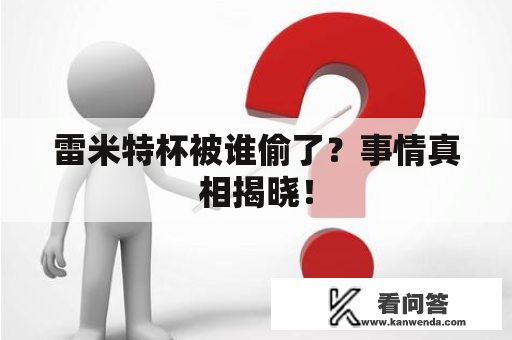 雷米特杯被谁偷了？事情真相揭晓！

看问答
www.kanwenda.com